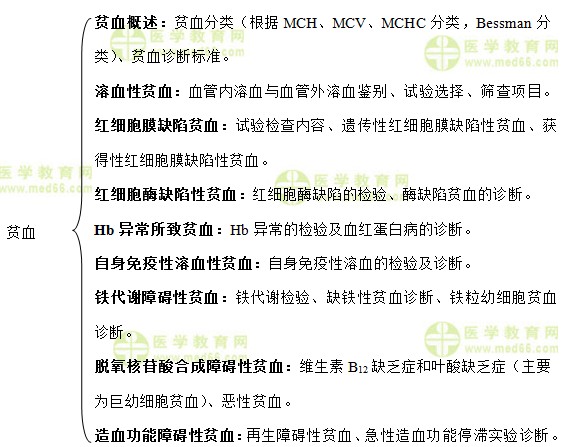 贫血

贫血概述：贫血分类（根据 MCH、MCV、MCHC 分类，Bessman 分类）、贫血诊断标准。

溶血性贫血：血管内溶血与血管外溶血鉴别、试验选择、筛查项目。

红细胞膜缺陷贫血：试验检查内容、遗传性红细胞膜缺陷性贫血、获得性红细胞膜缺陷性贫血。

红细胞酶缺陷性贫血：红细胞酶缺陷的检验、酶缺陷贫血的诊断。

Hb 异常所致贫血：Hb 异常的检验及血红蛋白病的诊断。

自身免疫性溶血性贫血：自身免疫性溶血的检验及诊断。

铁代谢障碍性贫血：铁代谢检验、缺铁性贫血诊断、铁粒幼细胞贫血诊断。

脱氧核苷酸合成障碍性贫血：维生素 $B_{12}$ 缺乏症和叶酸缺乏症（主要为巨幼细胞贫血）、恶性贫血。

造血功能障碍性贫血：再生障碍性贫血、急性造血功能停滞实验诊断。

医学教育网 www.med66.com
医学教育网 www.med66.com
医学教育网 www.med66.com
医学教育网 www.med66.com
医学教育网 www.med66.com
医学教育网 www.med66.com